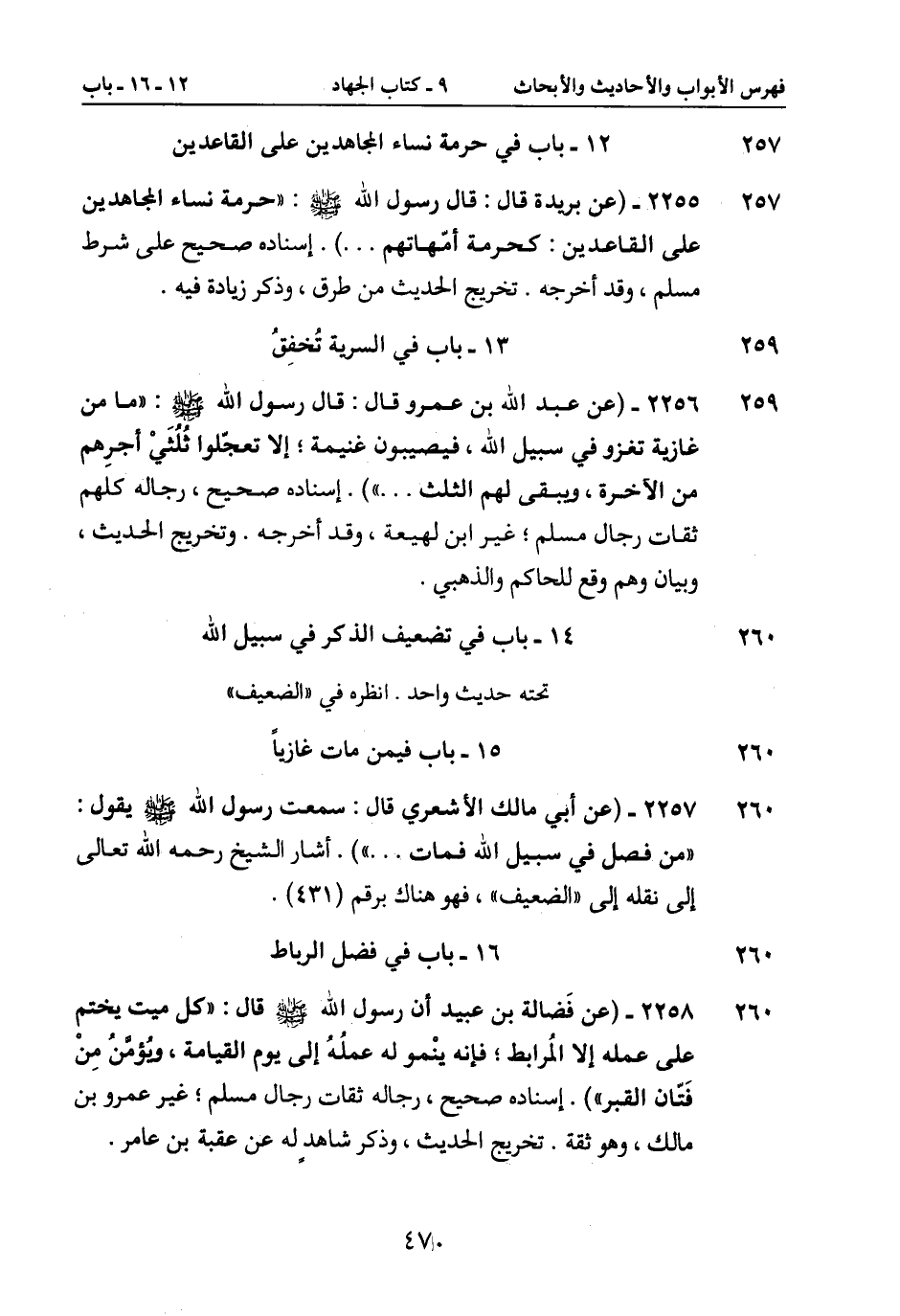 فهرس الأبواب والأحاديث والأبحاث ٩ - كتاب الجهاد ١٢ - ١٦ - باب

٢٥٧ ١٢ - باب في حرمة نساء المجاهدين على القاعدين

٢٥٧ ٢٢٥٥ - (عن بريدة قال : قال رسول الله ﷺ : «حرمة نساء المجاهدين على القاعدين : كحرمة أمّهاتهم . . .) . إسناده صحيح على شرط مسلم ، وقد أخرجه . تخريج الحديث من طرق ، وذكر زيادة فيه .

٢٥٩ ١٣ - باب في السرية تُخفقُ

٢٥٩ ٢٢٥٦ - (عن عبد الله بن عمرو قال : قال رسول الله ﷺ : «ما من غازية تغزو في سبيل الله ، فيصيبون غنيمة ؛ إلا تعجّلوا ثُلُثَيْ أجرهم من الآخرة ، ويبقى لهم الثلث . . .») . إسناده صحيح ، رجاله كلهم ثقات رجال مسلم ؛ غير ابن لهيعة ، وقد أخرجه . وتخريج الحديث ، وبيان وهم وقع للحاكم والذهبي .

٢٦٠ ١٤ - باب في تضعيف الذكر في سبيل الله

تحته حديث واحد . انظره في «الضعيف»

٢٦٠ ١٥ - باب فيمن مات غازياً

٢٦٠ ٢٢٥٧ - (عن أبي مالك الأشعري قال : سمعت رسول الله ﷺ يقول : «من فصل في سبيل الله فمات . . .») . أشار الشيخ رحمه الله تعالى إلى نقله إلى «الضعيف» ، فهو هناك برقم (٤٣١) .

٢٦٠ ١٦ - باب في فضل الرباط

٢٦٠ ٢٢٥٨ - (عن فَضالة بن عبيد أن رسول الله ﷺ قال : «كل ميت يختم على عمله إلا المُرابط ؛ فإنه ينْمو له عملُهُ إلى يوم القيامة ، ويُؤمَّنُ مِنْ فَتّان القبر») . إسناده صحيح ، رجاله ثقات رجال مسلم ؛ غير عمرو بن مالك ، وهو ثقة . تخريج الحديث ، وذكر شاهدٍ له عن عقبة بن عامر .

٤٧١٠